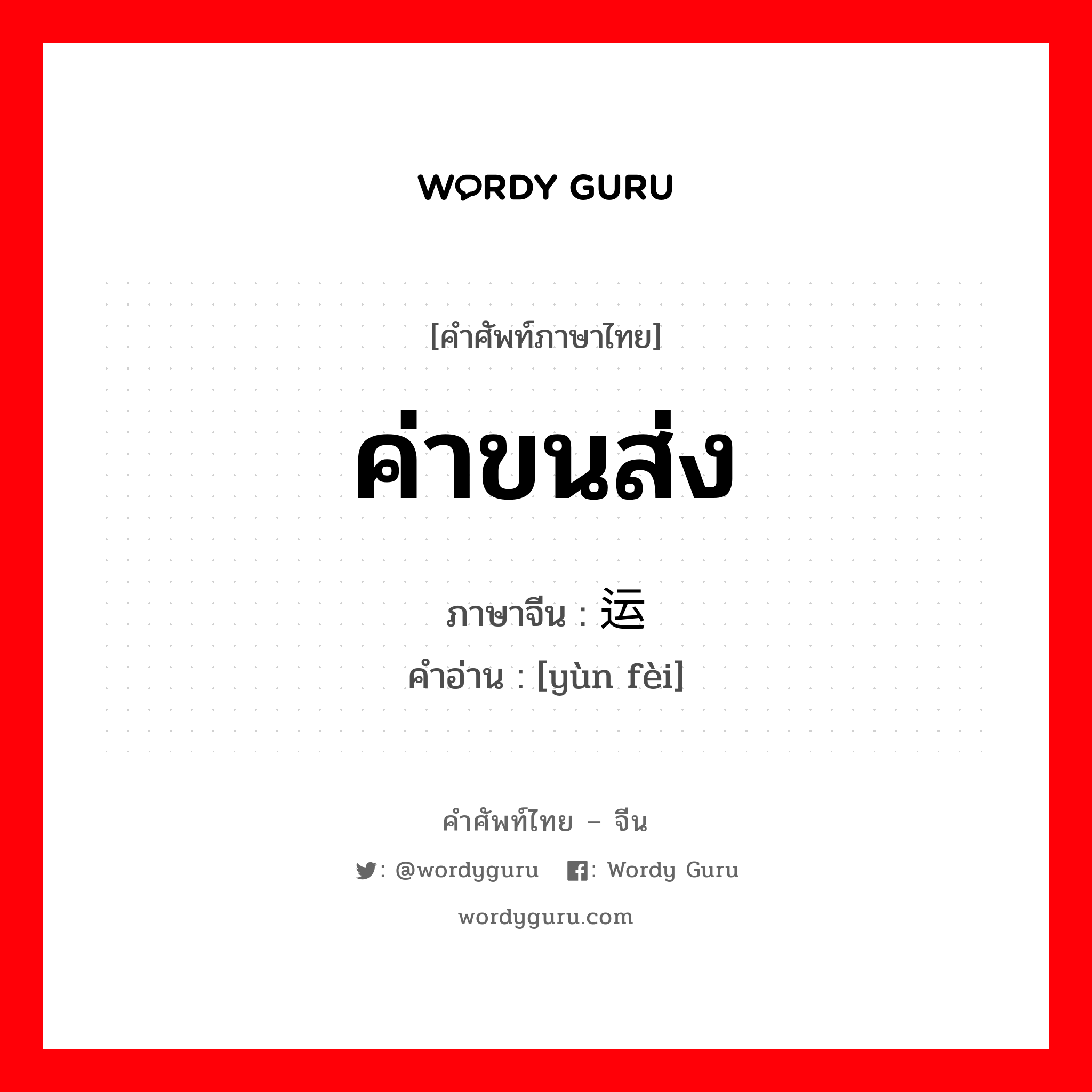 WORDY GURU

[คำศัพท์ภาษาไทย]

ค่าขนส่ง

ภาษาจีน : 运

คำอ่าน : [yùn fèi]

คำศัพท์ไทย – จีน

: @wordyguru : Wordy Guru

wordyguru.com